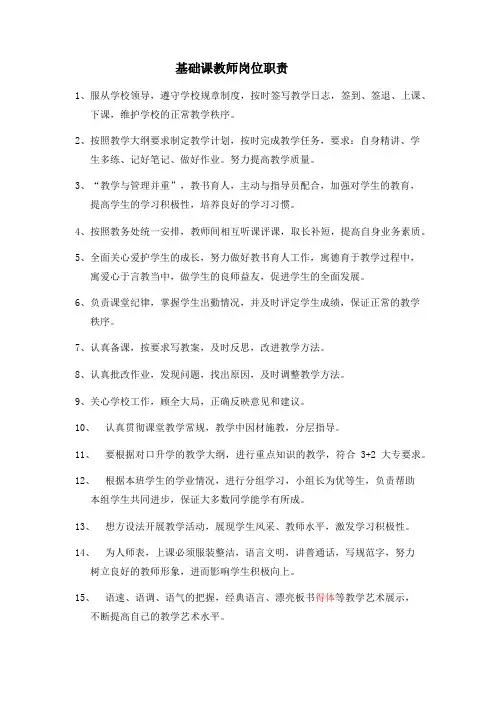 基础课教师岗位职责

1、服从学校领导，遵守学校规章制度，按时签写教学日志，签到、签退、上课、下课，维护学校的正常教学秩序。

2、按照教学大纲要求制定教学计划，按时完成教学任务，要求：自身精讲、学生多练、记好笔记、做好作业。努力提高教学质量。

3、“教学与管理并重”，教书育人，主动与指导员配合，加强对学生的教育，提高学生的学习积极性，培养良好的学习习惯。

4、按照教务处统一安排，教师间相互听课评课，取长补短，提高自身业务素质。

5、全面关心爱护学生的成长，努力做好教书育人工作，寓德育于教学过程中，寓爱心于言教当中，做学生的良师益友，促进学生的全面发展。

6、负责课堂纪律，掌握学生出勤情况，并及时评定学生成绩，保证正常的教学秩序。

7、认真备课，按要求写教案，及时反思，改进教学方法。

8、认真批改作业，发现问题，找出原因，及时调整教学方法。

9、关心学校工作，顾全大局，正确反映意见和建议。

10、 认真贯彻课堂教学常规，教学中因材施教，分层指导。

11、 要根据对口升学的教学大纲，进行重点知识的教学，符合 3+2 大专要求。

12、 根据本班学生的学业情况，进行分组学习，小组长为优等生，负责帮助本组学生共同进步，保证大多数同学能学有所成。

13、 想方设法开展教学活动，展现学生风采、教师水平，激发学习积极性。

14、 为人师表，上课必须服装整洁，语言文明，讲普通话，写规范字，努力树立良好的教师形象，进而影响学生积极向上。

15、 语速、语调、语气的把握，经典语言、漂亮板书得体等教学艺术展示，不断提高自己的教学艺术水平。